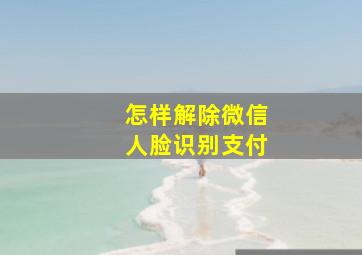 怎样解除微信
人脸识别支付